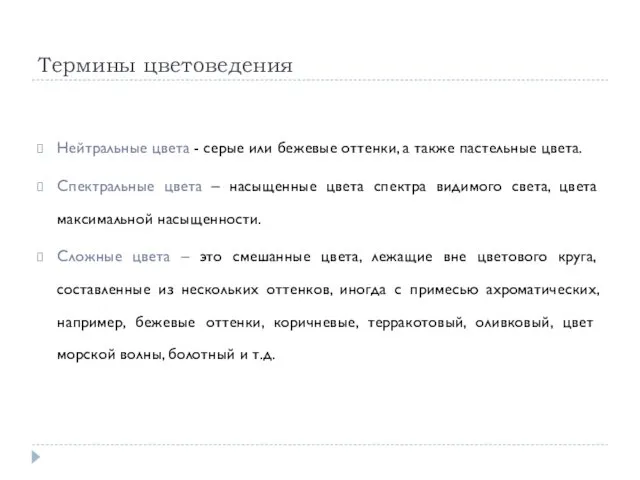 Термины цветоведения

Нейтральные цвета - серые или бежевые оттенки, а также пастельные цвета.

Спектральные цвета – насыщенные цвета спектра видимого света, цвета максимальной насыщенности.

Сложные цвета – это смешанные цвета, лежащие вне цветового круга, составленные из нескольких оттенков, иногда с примесью ахроматических, например, бежевые оттенки, коричневые, терракотовый, оливковый, цвет морской волны, болотный и т.д.